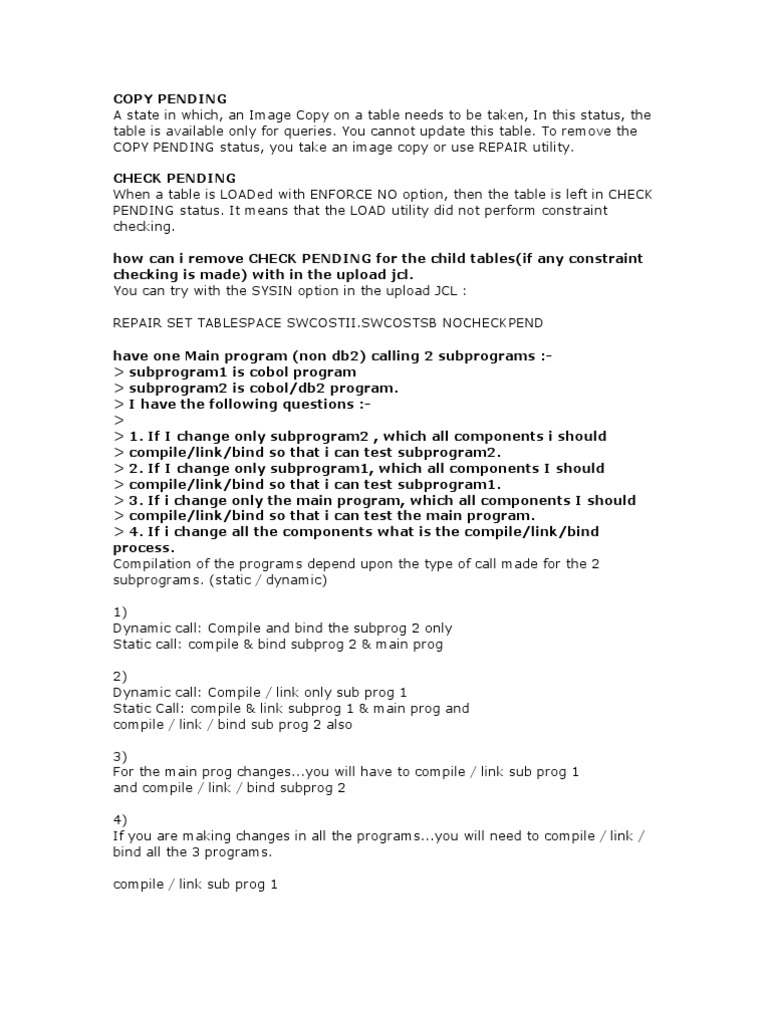 COPY PENDING
A state in which, an Image Copy on a table needs to be taken, In this status, the table is available only for queries. You cannot update this table. To remove the COPY PENDING status, you take an image copy or use REPAIR utility.

CHECK PENDING
When a table is LOADed with ENFORCE NO option, then the table is left in CHECK PENDING status. It means that the LOAD utility did not perform constraint checking.

how can i remove CHECK PENDING for the child tables(if any constraint checking is made) with in the upload jcl.
You can try with the SYSIN option in the upload JCL :

REPAIR SET TABLESPACE SWCOSTII.SWCOSTSB NOCHECKPEND

have one Main program (non db2) calling 2 subprograms :-
> subprogram1 is cobol program
> subprogram2 is cobol/db2 program.
> I have the following questions :-
>
> 1. If I change only subprogram2 , which all components i should
> compile/link/bind so that i can test subprogram2.
> 2. If I change only subprogram1, which all components I should
> compile/link/bind so that i can test subprogram1.
> 3. If i change only the main program, which all components I should
> compile/link/bind so that i can test the main program.
> 4. If i change all the components what is the compile/link/bind process.
Compilation of the programs depend upon the type of call made for the 2 subprograms. (static / dynamic)

1)
Dynamic call: Compile and bind the subprog 2 only
Static call: compile & bind subprog 2 & main prog

2)
Dynamic call: Compile / link only sub prog 1
Static Call: compile & link subprog 1 & main prog and
compile / link / bind sub prog 2 also

3)
For the main prog changes...you will have to compile / link sub prog 1
and compile / link / bind subprog 2

4)
If you are making changes in all the programs...you will need to compile / link / bind all the 3 programs.

compile / link sub prog 1